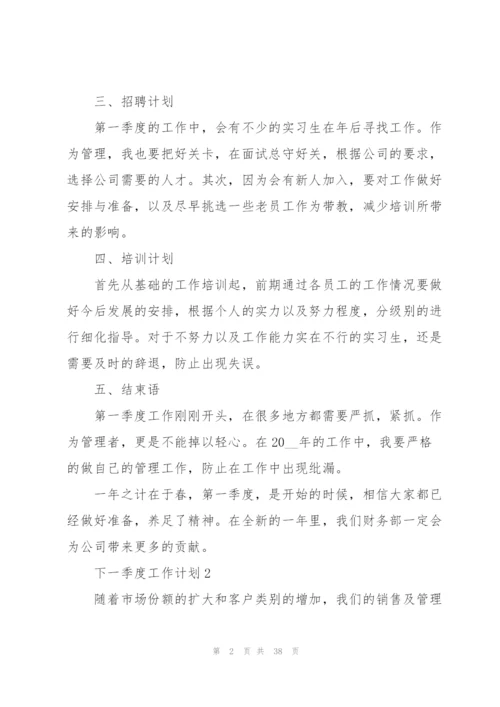 三、招聘计划

第一季度的工作中，会有不少的实习生在年后寻找工作。作为管理，我也要把好关卡，在面试总守好关，根据公司的要求，选择公司需要的人才。其次，因为会有新人加入，要对工作做好安排与准备，以及尽早挑选一些老员工作为带教，减少培训所带来的影响。

四、培训计划

首先从基础的工作培训起，前期通过各员工的工作情况要做好今后发展的安排，根据个人的实力以及努力程度，分级别的进行细化指导。对于不努力以及工作能力实在不行的实习生，还是需要及时的辞退，防止出现失误。

五、结束语

第一季度工作刚刚开头，在很多地方都需要严抓，紧抓。作为管理者，更是不能掉以轻心。在20__年的工作中，我要严格的做自己的管理工作，防止在工作中出现纰漏。

一年之计在于春，第一季度，是开始的时候，相信大家都已经做好准备，养足了精神。在全新的一年里，我们财务部一定会为公司带来更多的贡献。

下一季度工作计划2

随着市场份额的扩大和客户类别的增加，我们的销售及管理

第 2 页 共 38 页